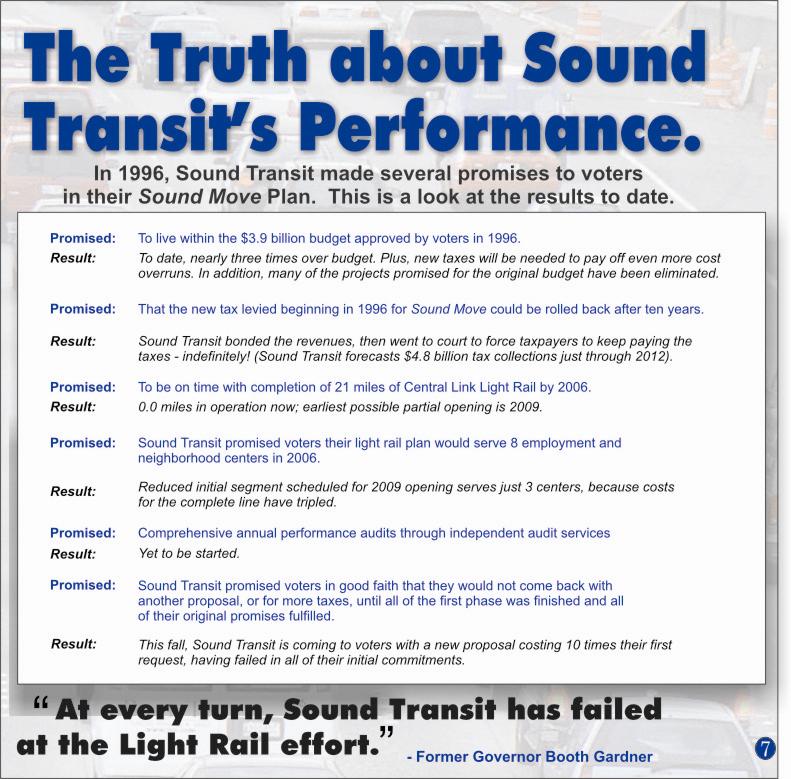 The Truth about Sound Transit's Performance.

In 1996, Sound Transit made several promises to voters in their Sound Move Plan. This is a look at the results to date.

Promised: To live within the $3.9 billion budget approved by voters in 1996.
Result: To date, nearly three times over budget. Plus, new taxes will be needed to pay off even more cost overruns. In addition, many of the projects promised for the original budget have been eliminated.

Promised: That the new tax levied beginning in 1996 for Sound Move could be rolled back after ten years.

Result: Sound Transit bonded the revenues, then went to court to force taxpayers to keep paying the taxes - indefinitely! (Sound Transit forecasts $4.8 billion tax collections just through 2012).

Promised: To be on time with completion of 21 miles of Central Link Light Rail by 2006.
Result: 0.0 miles in operation now; earliest possible partial opening is 2009.

Promised: Sound Transit promised voters their light rail plan would serve 8 employment and neighborhood centers in 2006.

Result: Reduced initial segment scheduled for 2009 opening serves just 3 centers, because costs for the complete line have tripled.

Promised: Comprehensive annual performance audits through independent audit services
Result: Yet to be started.

Promised: Sound Transit promised voters in good faith that they would not come back with another proposal, or for more taxes, until all of the first phase was finished and all of their original promises fulfilled.

Result: This fall, Sound Transit is coming to voters with a new proposal costing 10 times their first request, having failed in all of their initial commitments.

"At every turn, Sound Transit has failed at the Light Rail effort." - Former Governor Booth Gardner

7